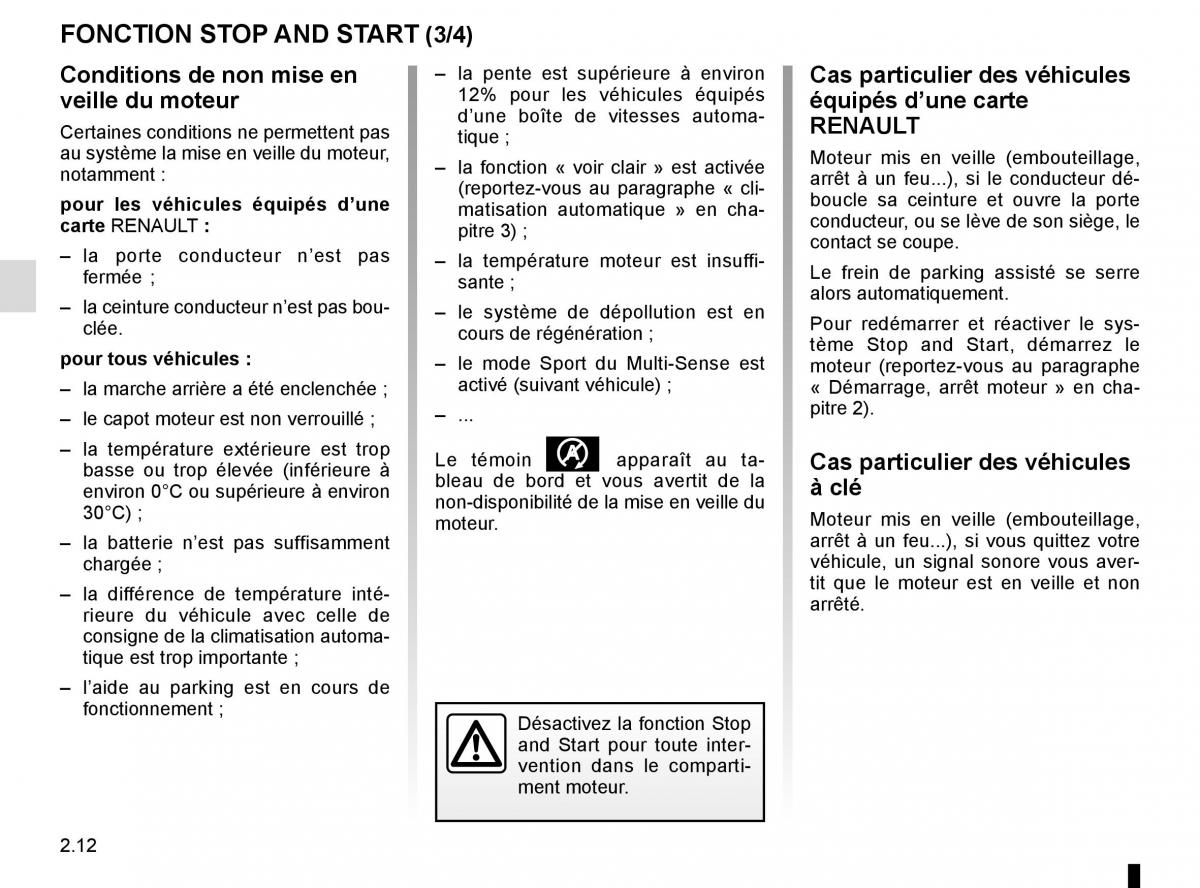 FONCTION STOP AND START (3/4)

Conditions de non mise en veille du moteur

Certaines conditions ne permettent pas au système la mise en veille du moteur, notamment :

pour les véhicules équipés d'une carte RENAULT :

– la porte conducteur n'est pas fermée ;

– la ceinture conducteur n'est pas bouclée.

pour tous véhicules :

– la marche arrière a été enclenchée ;

– le capot moteur est non verrouillé ;

– la température extérieure est trop basse ou trop élevée (inférieure à environ 0°C ou supérieure à environ 30°C) ;

– la batterie n'est pas suffisamment chargée ;

– la différence de température intérieure du véhicule avec celle de consigne de la climatisation automatique est trop importante ;

– l'aide au parking est en cours de fonctionnement ;

– la pente est supérieure à environ 12% pour les véhicules équipés d'une boîte de vitesses automatique ;

– la fonction « voir clair » est activée (reportez-vous au paragraphe « climatisation automatique » en chapitre 3) ;

– la température moteur est insuffisante ;

– le système de dépollution est en cours de régénération ;

– le mode Sport du Multi-Sense est activé (suivant véhicule) ;

– ...

Le témoin apparaît au tableau de bord et vous avertit de la non-disponibilité de la mise en veille du moteur.

Désactivez la fonction Stop and Start pour toute intervention dans le compartiment moteur.

Cas particulier des véhicules équipés d'une carte RENAULT

Moteur mis en veille (embouteillage, arrêt à un feu...), si le conducteur déboucle sa ceinture et ouvre la porte conducteur, ou se lève de son siège, le contact se coupe.

Le frein de parking assisté se serre alors automatiquement.

Pour redémarrer et réactiver le système Stop and Start, démarrez le moteur (reportez-vous au paragraphe « Démarrage, arrêt moteur » en chapitre 2).

Cas particulier des véhicules à clé

Moteur mis en veille (embouteillage, arrêt à un feu...), si vous quittez votre véhicule, un signal sonore vous avertit que le moteur est en veille et non arrêté.

2.12